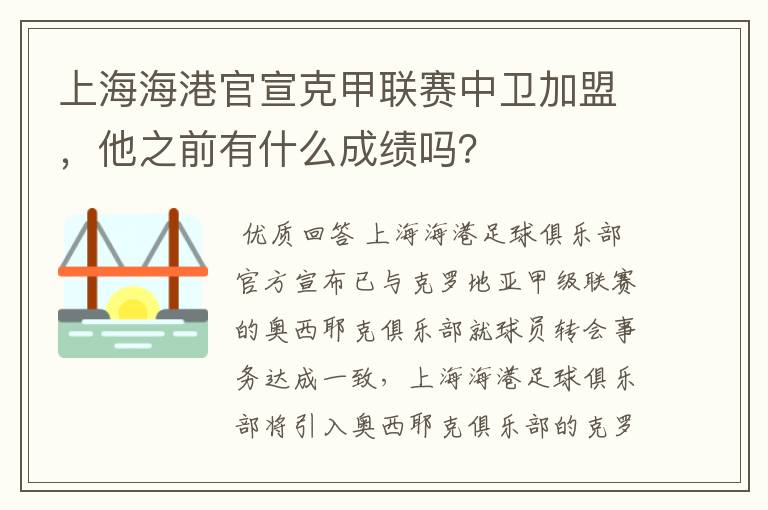 上海海港官宣克甲联赛中卫加盟，他之前有什么成绩吗？

优质回答 上海海港足球俱乐部官方宣布已与克罗地亚甲级联赛的奥西耶克俱乐部就球员转会事务达成一致，上海海港足球俱乐部将引入奥西耶克俱乐部的克罗